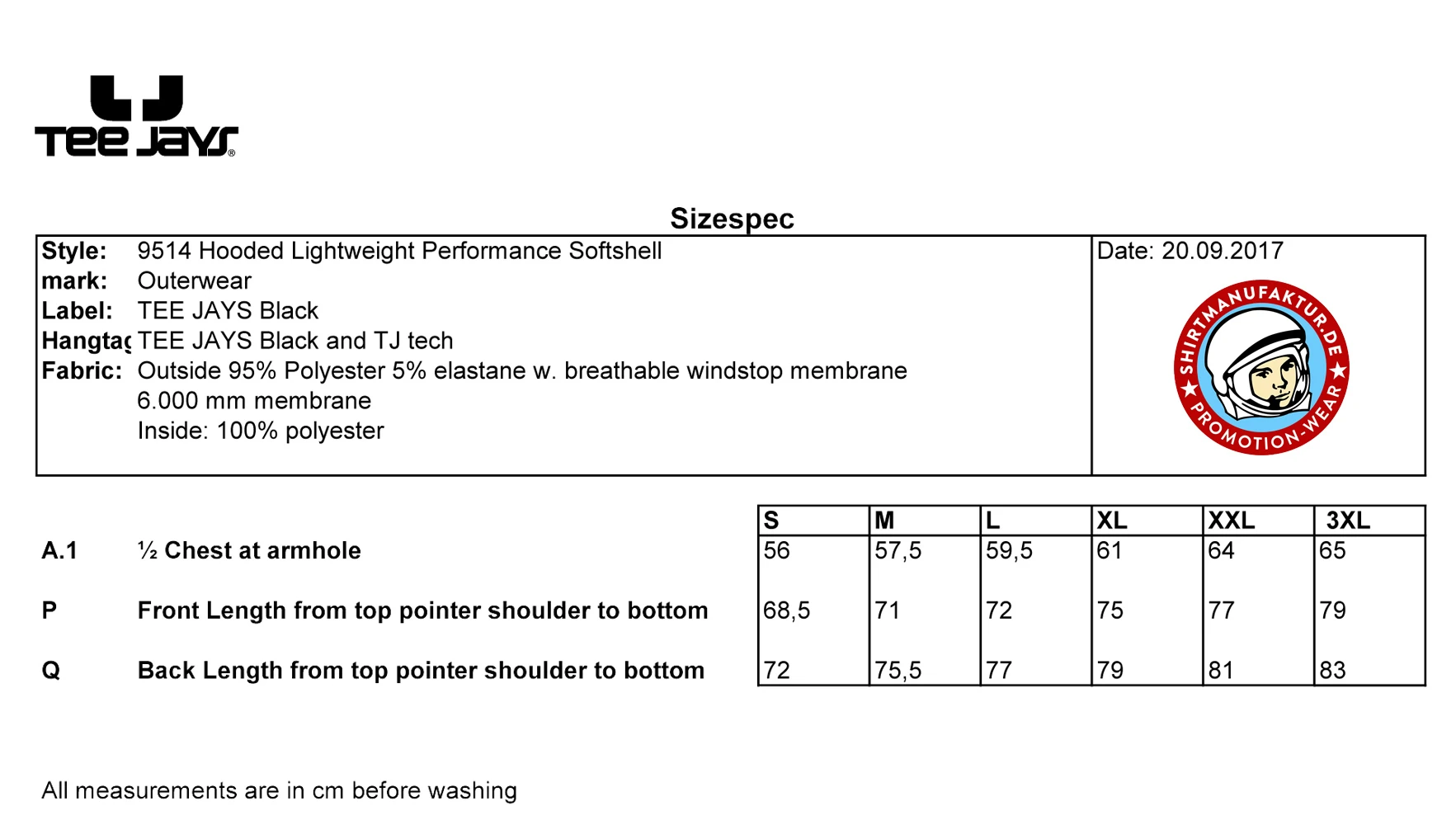 TEE JAYS®

Sizespec

Style: 9514 Hooded Lightweight Performance Softshell
mark: Outerwear
Label: TEE JAYS Black
Hangtag TEE JAYS Black and TJ tech
Fabric: Outside 95% Polyester 5% elastane w. breathable windstop membrane
6.000 mm membrane
Inside: 100% polyester

Date: 20.09.2017

SHIRTMANUFAKTUR.DE ★ PROMOTION-WEAR ★

| | | S | M | L | XL | XXL | 3XL |
|---|---|---|---|---|---|---|---|
| A.1 | ½ Chest at armhole | 56 | 57,5 | 59,5 | 61 | 64 | 65 |
| P | Front Length from top pointer shoulder to bottom | 68,5 | 71 | 72 | 75 | 77 | 79 |
| Q | Back Length from top pointer shoulder to bottom | 72 | 75,5 | 77 | 79 | 81 | 83 |

All measurements are in cm before washing